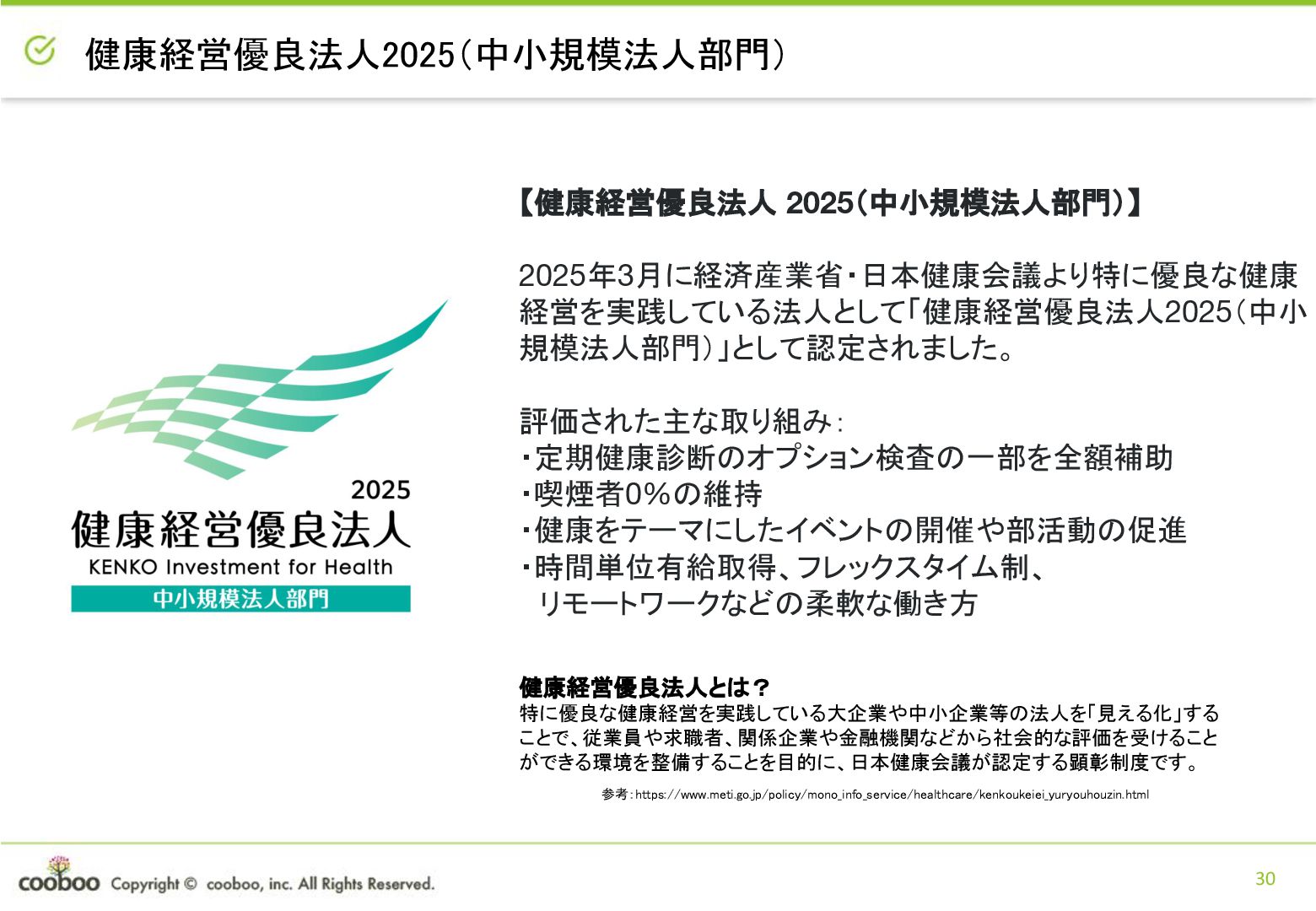 健康経営優良法人2025（中小規模法人部門）

2025
健康経営優良法人
KENKO Investment for Health
中小規模法人部門

【健康経営優良法人 2025（中小規模法人部門）】

2025年3月に経済産業省・日本健康会議より特に優良な健康経営を実践している法人として「健康経営優良法人2025（中小規模法人部門）」として認定されました。

評価された主な取り組み：
・定期健康診断のオプション検査の一部を全額補助
・喫煙者0%の維持
・健康をテーマにしたイベントの開催や部活動の促進
・時間単位有給取得、フレックスタイム制、
リモートワークなどの柔軟な働き方

健康経営優良法人とは？
特に優良な健康経営を実践している大企業や中小企業等の法人を「見える化」することで、従業員や求職者、関係企業や金融機関などから社会的な評価を受けることができる環境を整備することを目的に、日本健康会議が認定する顕彰制度です。

参考：https://www.meti.go.jp/policy/mono_info_service/healthcare/kenkoukeiei_yuryouhouzin.html

cooboo Copyright © cooboo, inc. All Rights Reserved.

30